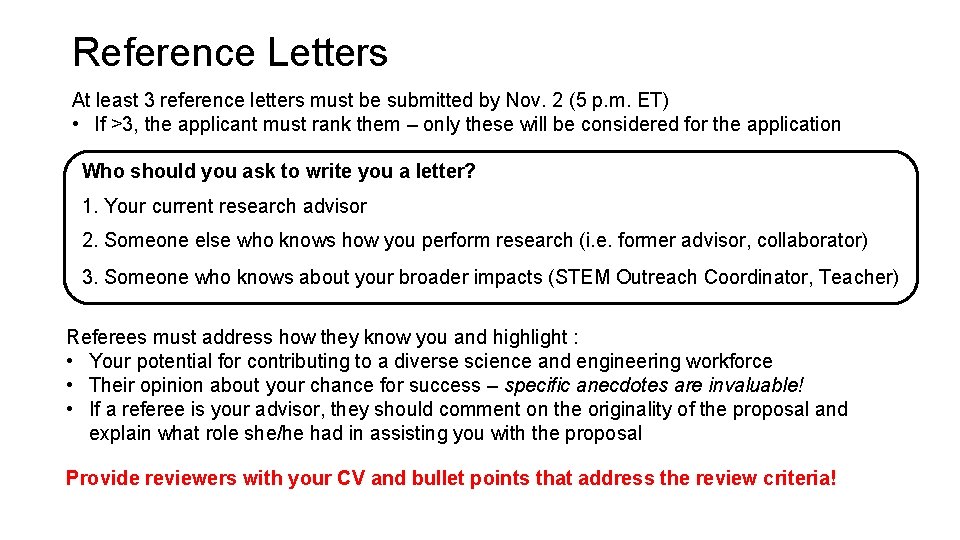 Reference Letters

At least 3 reference letters must be submitted by Nov. 2 (5 p.m. ET)
• If >3, the applicant must rank them – only these will be considered for the application

Who should you ask to write you a letter?

1. Your current research advisor

2. Someone else who knows how you perform research (i.e. former advisor, collaborator)

3. Someone who knows about your broader impacts (STEM Outreach Coordinator, Teacher)

Referees must address how they know you and highlight :
• Your potential for contributing to a diverse science and engineering workforce
• Their opinion about your chance for success – specific anecdotes are invaluable!
• If a referee is your advisor, they should comment on the originality of the proposal and explain what role she/he had in assisting you with the proposal

Provide reviewers with your CV and bullet points that address the review criteria!